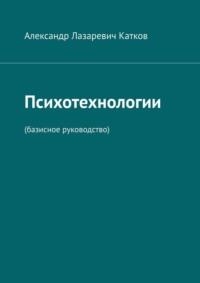 Александр Лазаревич Катков

Психотехнологии

(базисное руководство)